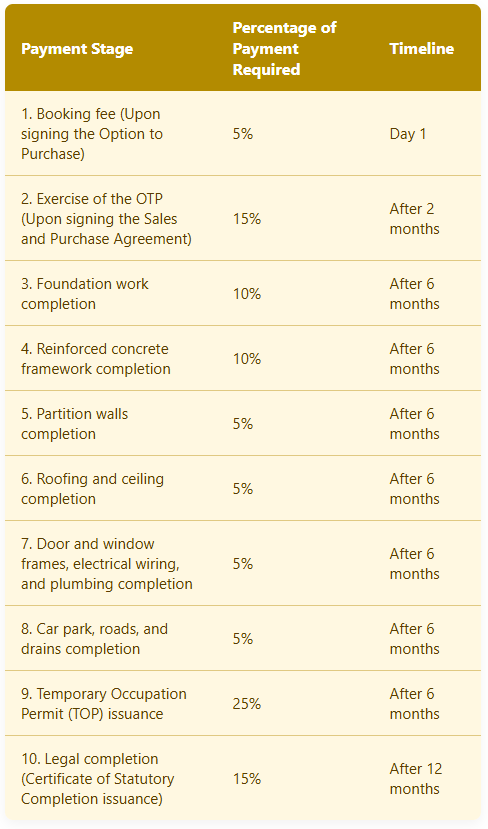 | Payment Stage | Percentage of Payment Required | Timeline |
|---|---|---|
| 1. Booking fee (Upon signing the Option to Purchase) | 5% | Day 1 |
| 2. Exercise of the OTP (Upon signing the Sales and Purchase Agreement) | 15% | After 2 months |
| 3. Foundation work completion | 10% | After 6 months |
| 4. Reinforced concrete framework completion | 10% | After 6 months |
| 5. Partition walls completion | 5% | After 6 months |
| 6. Roofing and ceiling completion | 5% | After 6 months |
| 7. Door and window frames, electrical wiring, and plumbing completion | 5% | After 6 months |
| 8. Car park, roads, and drains completion | 5% | After 6 months |
| 9. Temporary Occupation Permit (TOP) issuance | 25% | After 6 months |
| 10. Legal completion (Certificate of Statutory Completion issuance) | 15% | After 12 months |